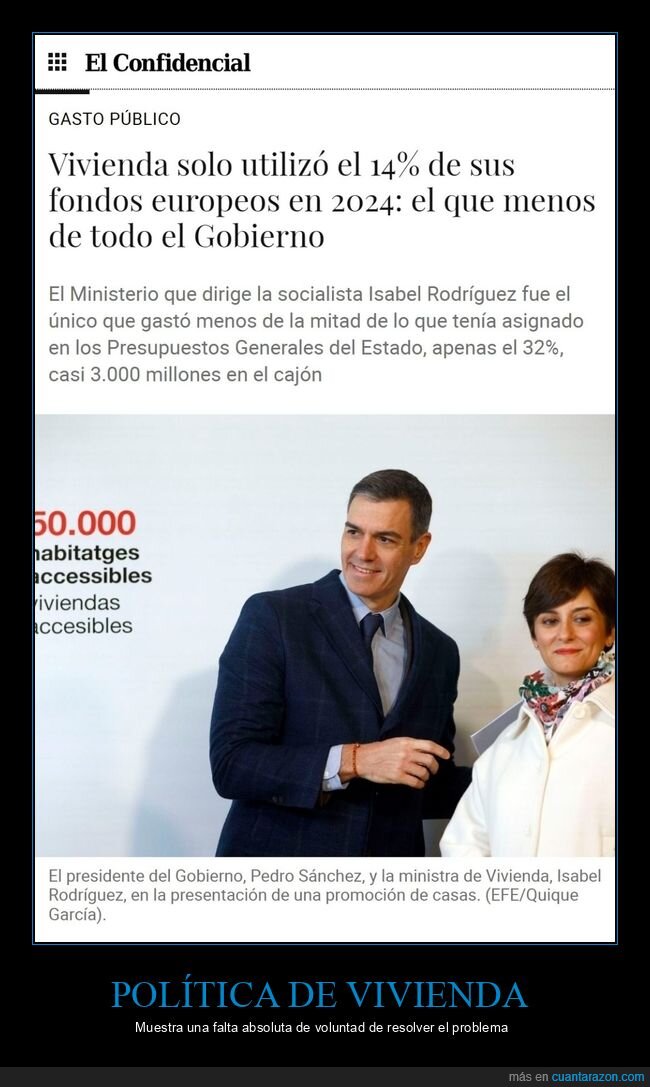 El Confidencial

GASTO PÚBLICO

Vivienda solo utilizó el 14% de sus fondos europeos en 2024: el que menos de todo el Gobierno

El Ministerio que dirige la socialista Isabel Rodríguez fue el único que gastó menos de la mitad de lo que tenía asignado en los Presupuestos Generales del Estado, apenas el 32%, casi 3.000 millones en el cajón

50.000
habitatges
accessibles
viviendas
accesibles

El presidente del Gobierno, Pedro Sánchez, y la ministra de Vivienda, Isabel Rodríguez, en la presentación de una promoción de casas. (EFE/Quique García).

POLÍTICA DE VIVIENDA

Muestra una falta absoluta de voluntad de resolver el problema

más en cuantarazon.com